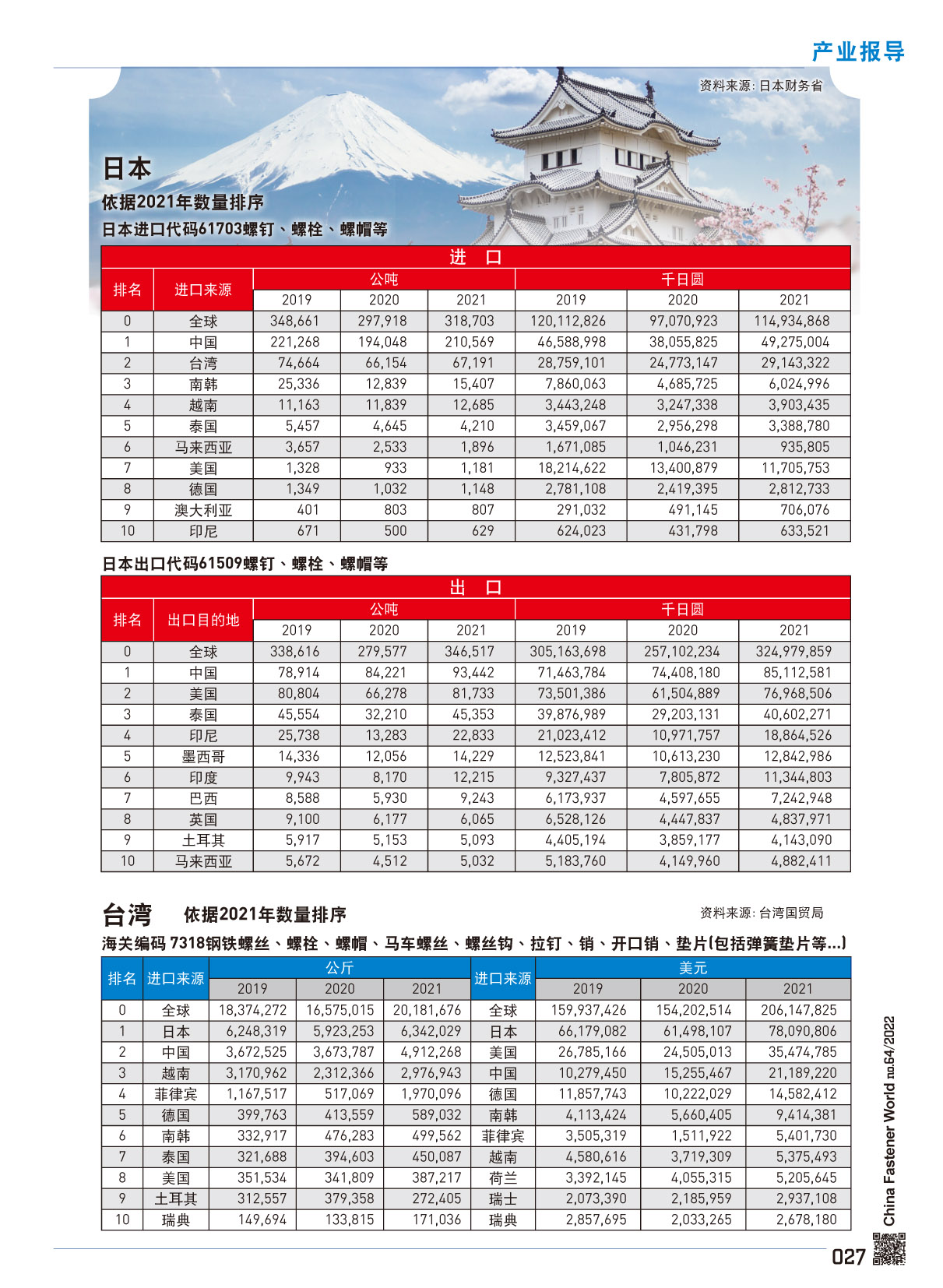 产业报导

资料来源: 日本财务省

日本

依据2021年数量排序

日本进口代码61703螺钉、螺栓、螺帽等

进 口

| 排名 | 进口来源 | 公吨 2019 | 公吨 2020 | 公吨 2021 | 千日圆 2019 | 千日圆 2020 | 千日圆 2021 |
|---|---|---|---|---|---|---|---|
| 0 | 全球 | 348,661 | 297,918 | 318,703 | 120,112,826 | 97,070,923 | 114,934,868 |
| 1 | 中国 | 221,268 | 194,048 | 210,569 | 46,588,998 | 38,055,825 | 49,275,004 |
| 2 | 台湾 | 74,664 | 66,154 | 67,191 | 28,759,101 | 24,773,147 | 29,143,322 |
| 3 | 南韩 | 25,336 | 12,839 | 15,407 | 7,860,063 | 4,685,725 | 6,024,996 |
| 4 | 越南 | 11,163 | 11,839 | 12,685 | 3,443,248 | 3,247,338 | 3,903,435 |
| 5 | 泰国 | 5,457 | 4,645 | 4,210 | 3,459,067 | 2,956,298 | 3,388,780 |
| 6 | 马来西亚 | 3,657 | 2,533 | 1,896 | 1,671,085 | 1,046,231 | 935,805 |
| 7 | 美国 | 1,328 | 933 | 1,181 | 18,214,622 | 13,400,879 | 11,705,753 |
| 8 | 德国 | 1,349 | 1,032 | 1,148 | 2,781,108 | 2,419,395 | 2,812,733 |
| 9 | 澳大利亚 | 401 | 803 | 807 | 291,032 | 491,145 | 706,076 |
| 10 | 印尼 | 671 | 500 | 629 | 624,023 | 431,798 | 633,521 |

日本出口代码61509螺钉、螺栓、螺帽等

出 口

| 排名 | 出口目的地 | 公吨 2019 | 公吨 2020 | 公吨 2021 | 千日圆 2019 | 千日圆 2020 | 千日圆 2021 |
|---|---|---|---|---|---|---|---|
| 0 | 全球 | 338,616 | 279,577 | 346,517 | 305,163,698 | 257,102,234 | 324,979,859 |
| 1 | 中国 | 78,914 | 84,221 | 93,442 | 71,463,784 | 74,408,180 | 85,112,581 |
| 2 | 美国 | 80,804 | 66,278 | 81,733 | 73,501,386 | 61,504,889 | 76,968,506 |
| 3 | 泰国 | 45,554 | 32,210 | 45,353 | 39,876,989 | 29,203,131 | 40,602,271 |
| 4 | 印尼 | 25,738 | 13,283 | 22,833 | 21,023,412 | 10,971,757 | 18,864,526 |
| 5 | 墨西哥 | 14,336 | 12,056 | 14,229 | 12,523,841 | 10,613,230 | 12,842,986 |
| 6 | 印度 | 9,943 | 8,170 | 12,215 | 9,327,437 | 7,805,872 | 11,344,803 |
| 7 | 巴西 | 8,588 | 5,930 | 9,243 | 6,173,937 | 4,597,655 | 7,242,948 |
| 8 | 英国 | 9,100 | 6,177 | 6,065 | 6,528,126 | 4,447,837 | 4,837,971 |
| 9 | 土耳其 | 5,917 | 5,153 | 5,093 | 4,405,194 | 3,859,177 | 4,143,090 |
| 10 | 马来西亚 | 5,672 | 4,512 | 5,032 | 5,183,760 | 4,149,960 | 4,882,411 |

台湾 依据2021年数量排序

资料来源: 台湾国贸局

海关编码 7318钢铁螺丝、螺栓、螺帽、马车螺丝、螺丝钩、拉钉、销、开口销、垫片(包括弹簧垫片等...)

| 排名 | 进口来源 | 公斤 2019 | 公斤 2020 | 公斤 2021 | 进口来源 | 美元 2019 | 美元 2020 | 美元 2021 |
|---|---|---|---|---|---|---|---|---|
| 0 | 全球 | 18,374,272 | 16,575,015 | 20,181,676 | 全球 | 159,937,426 | 154,202,514 | 206,147,825 |
| 1 | 日本 | 6,248,319 | 5,923,253 | 6,342,029 | 日本 | 66,179,082 | 61,498,107 | 78,090,806 |
| 2 | 中国 | 3,672,525 | 3,673,787 | 4,912,268 | 美国 | 26,785,166 | 24,505,013 | 35,474,785 |
| 3 | 越南 | 3,170,962 | 2,312,366 | 2,976,943 | 中国 | 10,279,450 | 15,255,467 | 21,189,220 |
| 4 | 菲律宾 | 1,167,517 | 517,069 | 1,970,096 | 德国 | 11,857,743 | 10,222,029 | 14,582,412 |
| 5 | 德国 | 399,763 | 413,559 | 589,032 | 南韩 | 4,113,424 | 5,660,405 | 9,414,381 |
| 6 | 南韩 | 332,917 | 476,283 | 499,562 | 菲律宾 | 3,505,319 | 1,511,922 | 5,401,730 |
| 7 | 泰国 | 321,688 | 394,603 | 450,087 | 越南 | 4,580,616 | 3,719,309 | 5,375,493 |
| 8 | 美国 | 351,534 | 341,809 | 387,217 | 荷兰 | 3,392,145 | 4,055,315 | 5,205,645 |
| 9 | 土耳其 | 312,557 | 379,358 | 272,405 | 瑞士 | 2,073,390 | 2,185,959 | 2,937,108 |
| 10 | 瑞典 | 149,694 | 133,815 | 171,036 | 瑞典 | 2,857,695 | 2,033,265 | 2,678,180 |

China Fastener World no.64/2022

027